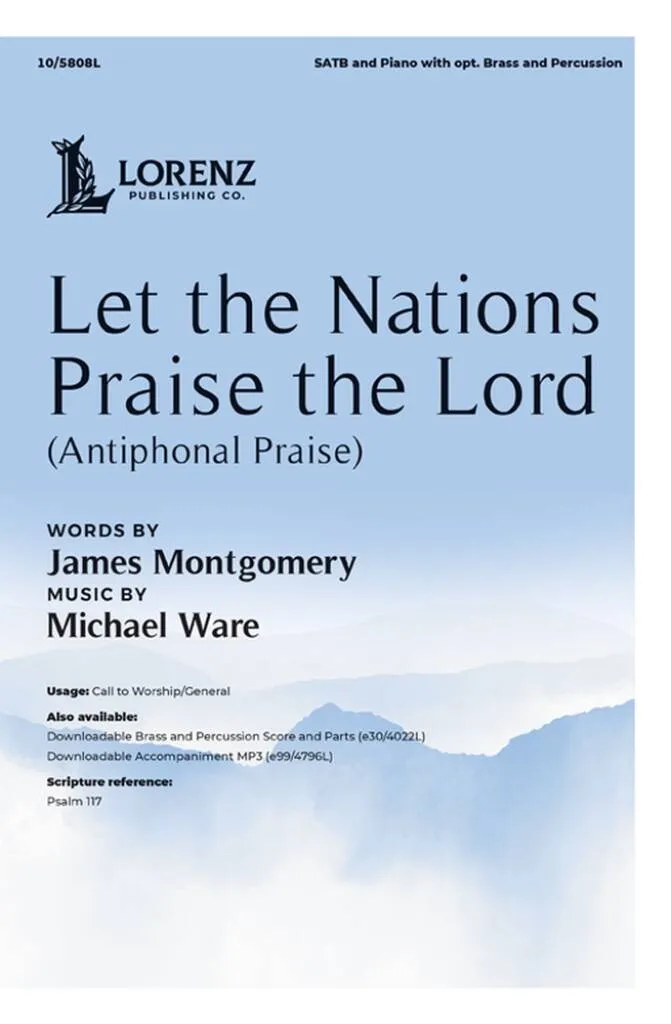 10/5808L

SATB and Piano with opt. Brass and Percussion

LORENZ
PUBLISHING CO.

Let the Nations Praise the Lord

(Antiphonal Praise)

WORDS BY
James Montgomery
MUSIC BY
Michael Ware

Usage: Call to Worship/General

Also available:
Downloadable Brass and Percussion Score and Parts (e30/4022L)
Downloadable Accompaniment MP3 (e99/4796L)

Scripture reference:
Psalm 117